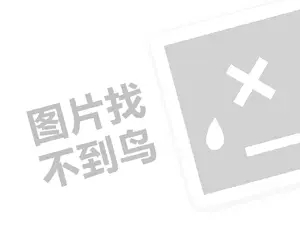 图片找
不到鸟